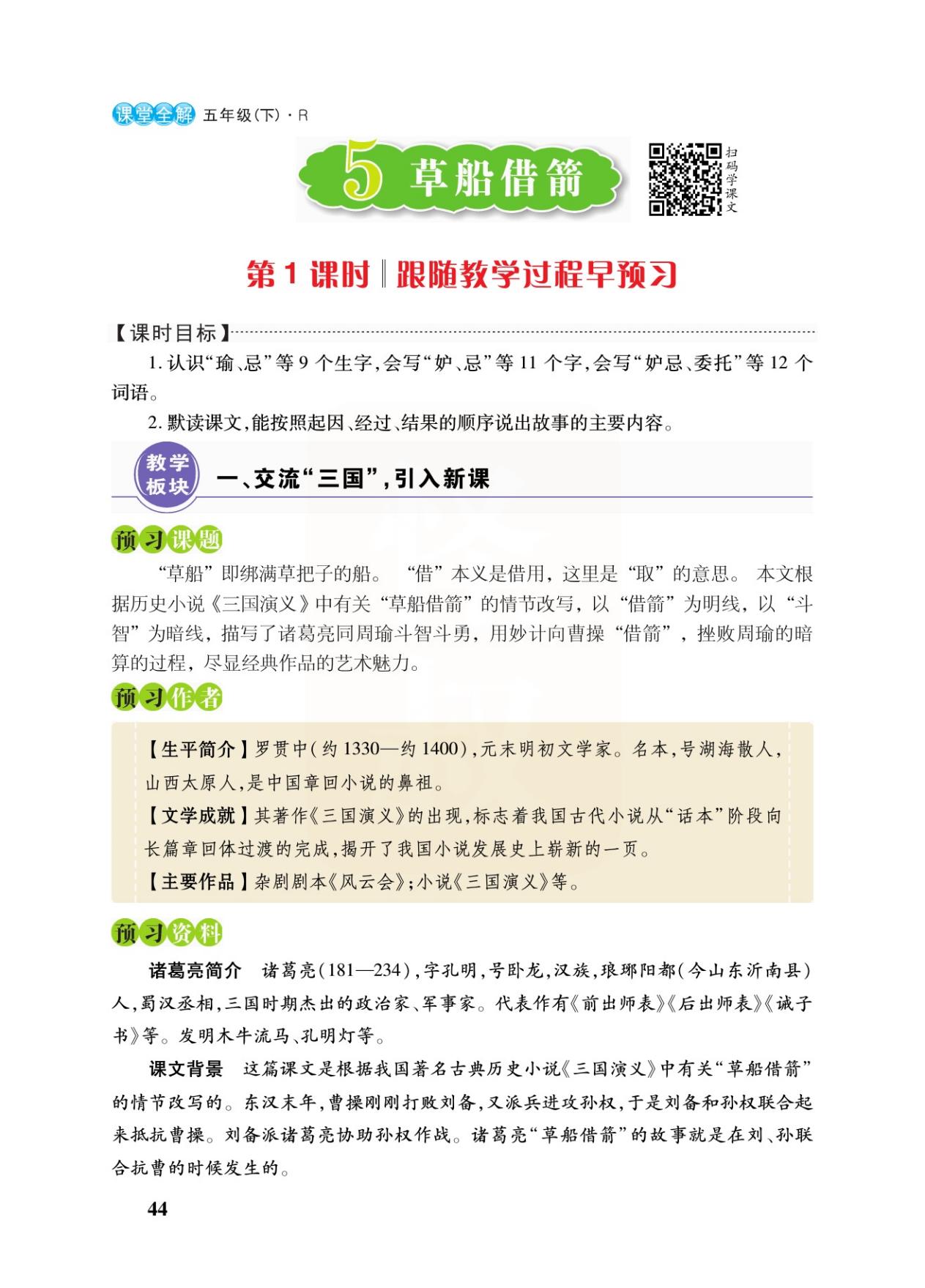 课堂全解 五年级(下)·R

5 草船借箭

扫码学课文

第1课时‖跟随教学过程早预习

【课时目标】

1. 认识“瑜、忌”等9个生字,会写“妒、忌”等11个字,会写“妒忌、委托”等12个词语。

2. 默读课文,能按照起因、经过、结果的顺序说出故事的主要内容。

教学板块 一、交流“三国”,引入新课

预习课题

“草船”即绑满草把子的船。“借”本义是借用,这里是“取”的意思。本文根据历史小说《三国演义》中有关“草船借箭”的情节改写,以“借箭”为明线,以“斗智”为暗线,描写了诸葛亮同周瑜斗智斗勇,用妙计向曹操“借箭”,挫败周瑜的暗算的过程,尽显经典作品的艺术魅力。

预习作者

【生平简介】罗贯中(约1330—约1400),元末明初文学家。名本,号湖海散人,山西太原人,是中国章回小说的鼻祖。

【文学成就】其著作《三国演义》的出现,标志着我国古代小说从“话本”阶段向长篇章回体过渡的完成,揭开了我国小说发展史上崭新的一页。

【主要作品】杂剧剧本《风云会》;小说《三国演义》等。

预习资料

诸葛亮简介 诸葛亮(181—234),字孔明,号卧龙,汉族,琅琊阳都(今山东沂南县)人,蜀汉丞相,三国时期杰出的政治家、军事家。代表作有《前出师表》《后出师表》《诫子书》等。发明木牛流马、孔明灯等。

课文背景 这篇课文是根据我国著名古典历史小说《三国演义》中有关“草船借箭”的情节改写的。东汉末年,曹操刚刚打败刘备,又派兵进攻孙权,于是刘备和孙权联合起来抵抗曹操。刘备派诸葛亮协助孙权作战。诸葛亮“草船借箭”的故事就是在刘、孙联合抗曹的时候发生的。

44